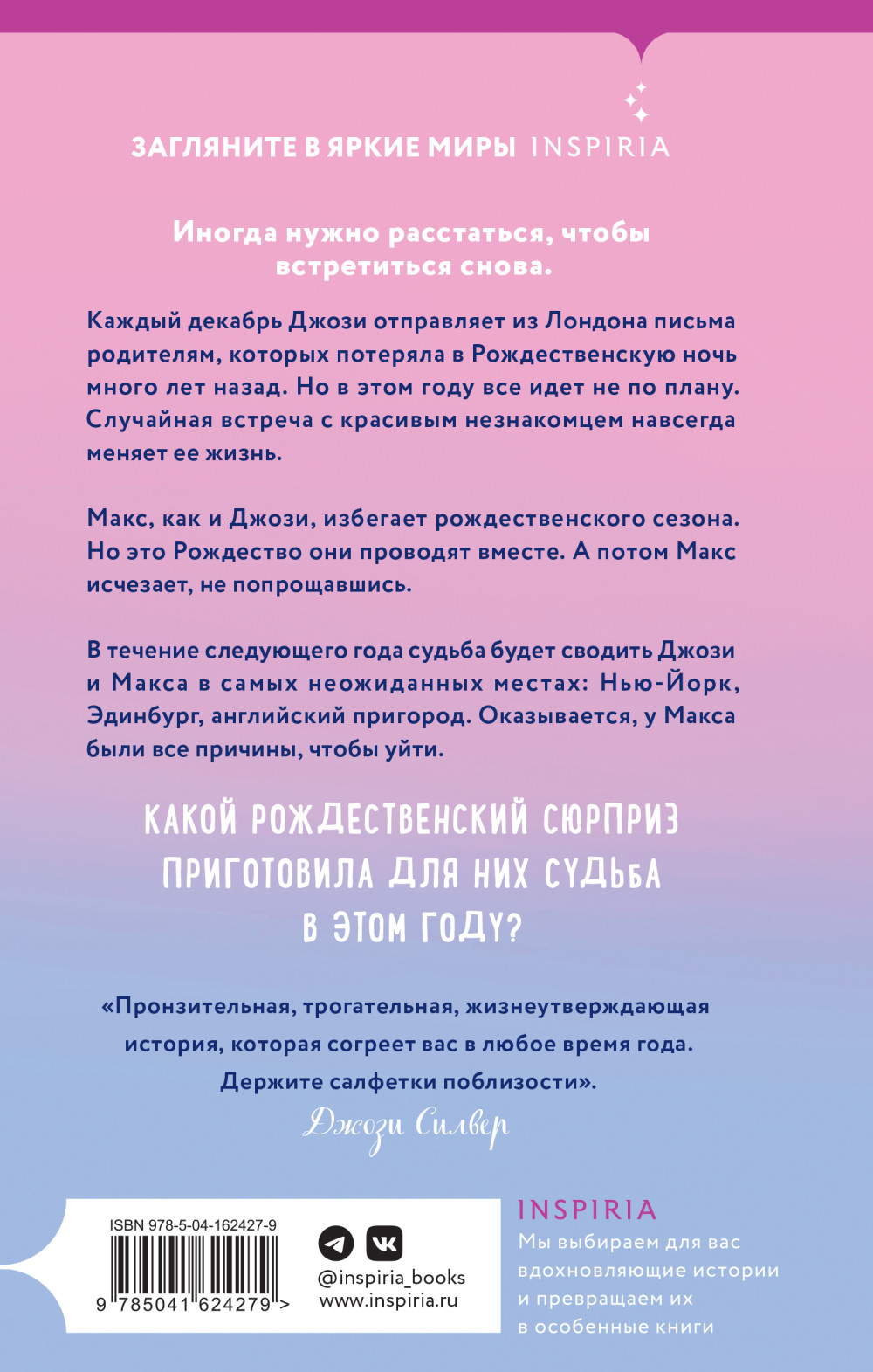 ЗАГЛЯНИТЕ В ЯРКИЕ МИРЫ INSPIRIA

Иногда нужно расстаться, чтобы встретиться снова.

Каждый декабрь Джози отправляет из Лондона письма родителям, которых потеряла в Рождественскую ночь много лет назад. Но в этом году все идет не по плану. Случайная встреча с красивым незнакомцем навсегда меняет ее жизнь.

Макс, как и Джози, избегает рождественского сезона. Но это Рождество они проводят вместе. А потом Макс исчезает, не попрощавшись.

В течение следующего года судьба будет сводить Джози и Макса в самых неожиданных местах: Нью-Йорк, Эдинбург, английский пригород. Оказывается, у Макса были все причины, чтобы уйти.

КАКОЙ РОЖДЕСТВЕНСКИЙ СЮРПРИЗ ПРИГОТОВИЛА ДЛЯ НИХ СУДЬБА В ЭТОМ ГОДУ?

«Пронзительная, трогательная, жизнеутверждающая история, которая согреет вас в любое время года. Держите салфетки поблизости».

Джози Силвер

ISBN 978-5-04-162427-9

9 785041 624279 >

@inspiria_books
www.inspiria.ru

INSPIRIA
Мы выбираем для вас вдохновляющие истории и превращаем их в особенные книги